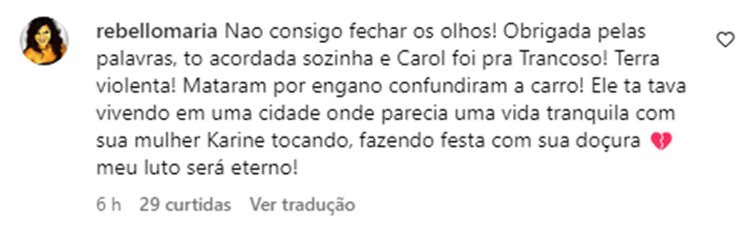 rebellomaria Nao consigo fechar os olhos! Obrigada pelas palavras, to acordada sozinha e Carol foi pra Trancoso! Terra violenta! Mataram por engano confundiram a carro! Ele ta tava vivendo em uma cidade onde parecia uma vida tranquila com sua mulher Karine tocando, fazendo festa com sua doçura 💔 meu luto será eterno!

6 h 29 curtidas Ver tradução